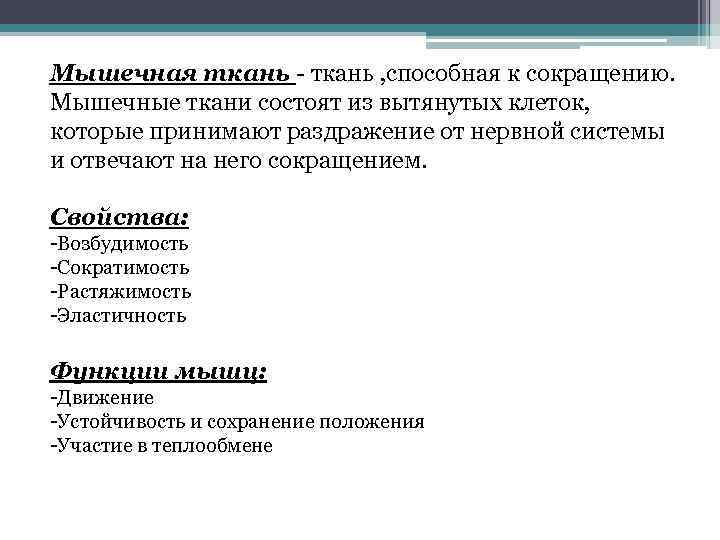 Мышечная ткань - ткань ,способная к сокращению. Мышечные ткани состоят из вытянутых клеток, которые принимают раздражение от нервной системы и отвечают на него сокращением.

Свойства:
-Возбудимость
-Сократимость
-Растяжимость
-Эластичность

Функции мышц:
-Движение
-Устойчивость и сохранение положения
-Участие в теплообмене